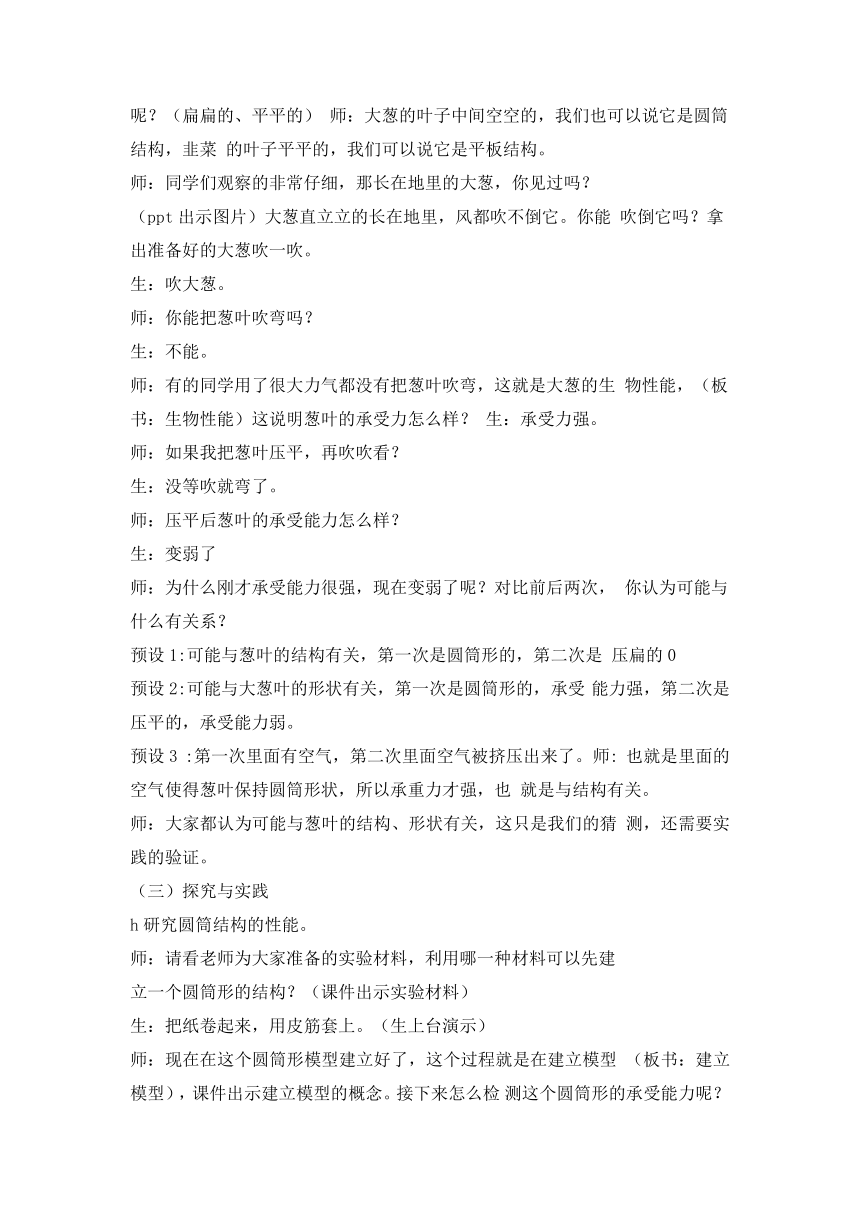 呢？（扁扁的、平平的） 师：大葱的叶子中间空空的，我们也可以说它是圆筒结构，韭菜 的叶子平平的，我们可以说它是平板结构。
师：同学们观察的非常仔细，那长在地里的大葱，你见过吗？
（ppt 出示图片）大葱直立立的长在地里，风都吹不倒它。你能 吹倒它吗？拿出准备好的大葱吹一吹。
生：吹大葱。
师：你能把葱叶吹弯吗？
生：不能。
师：有的同学用了很大力气都没有把葱叶吹弯，这就是大葱的生 物性能，（板书：生物性能）这说明葱叶的承受力怎么样？ 生：承受力强。
师：如果我把葱叶压平，再吹吹看？
生：没等吹就弯了。
师：压平后葱叶的承受能力怎么样？
生：变弱了
师：为什么刚才承受能力很强，现在变弱了呢？对比前后两次， 你认为可能与什么有关系？
预设 1:可能与葱叶的结构有关，第一次是圆筒形的，第二次是 压扁的 0
预设 2:可能与大葱叶的形状有关，第一次是圆筒形的，承受 能力强，第二次是压平的，承受能力弱。
预设 3 :第一次里面有空气，第二次里面空气被挤压出来了。师: 也就是里面的空气使得葱叶保持圆筒形状，所以承重力才强，也 就是与结构有关。
师：大家都认为可能与葱叶的结构、形状有关，这只是我们的猜 测，还需要实践的验证。
（三）探究与实践
h 研究圆筒结构的性能。
师：请看老师为大家准备的实验材料，利用哪一种材料可以先建
立一个圆筒形的结构？（课件出示实验材料）
生：把纸卷起来，用皮筋套上。（生上台演示）
师：现在在这个圆筒形模型建立好了，这个过程就是在建立模型 （板书：建立模型），课件出示建立模型的概念。接下来怎么检 测这个圆筒形的承受能力呢？